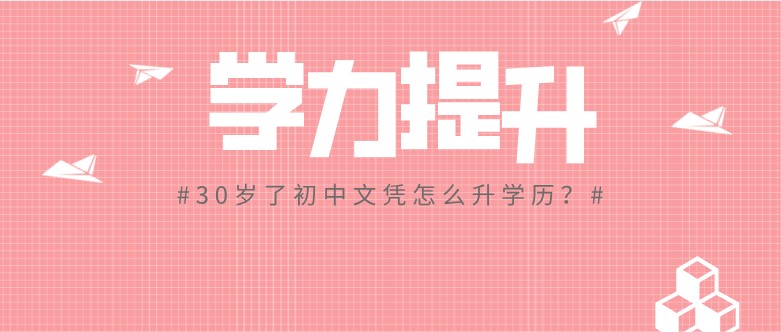 学力提升

#30岁了初中文凭怎么升学历？#